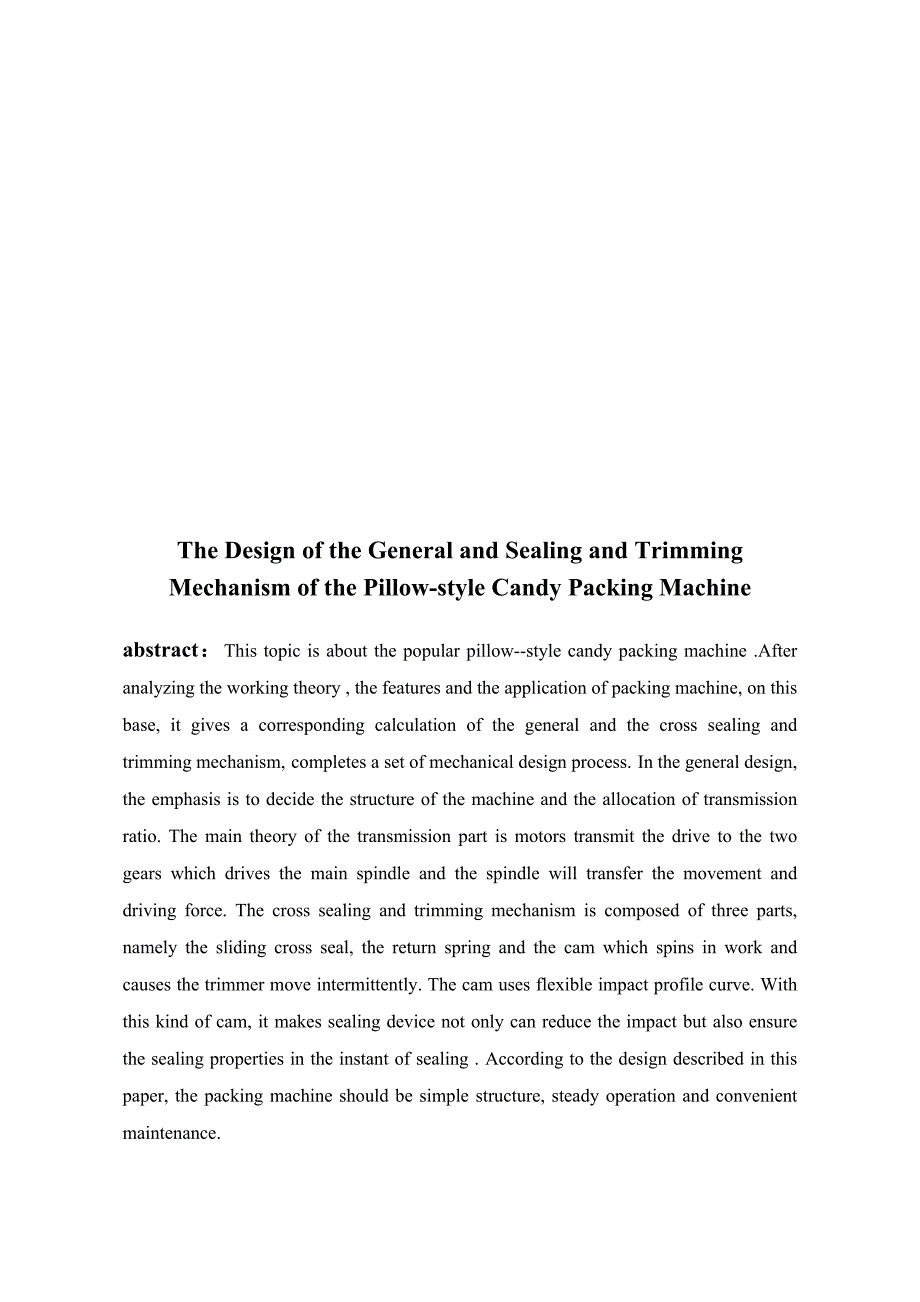 The Design of the General and Sealing and Trimming Mechanism of the Pillow-style Candy Packing Machine

abstract： This topic is about the popular pillow--style candy packing machine .After analyzing the working theory , the features and the application of packing machine, on this base, it gives a corresponding calculation of the general and the cross sealing and trimming mechanism, completes a set of mechanical design process. In the general design, the emphasis is to decide the structure of the machine and the allocation of transmission ratio. The main theory of the transmission part is motors transmit the drive to the two gears which drives the main spindle and the spindle will transfer the movement and driving force. The cross sealing and trimming mechanism is composed of three parts, namely the sliding cross seal, the return spring and the cam which spins in work and causes the trimmer move intermittently. The cam uses flexible impact profile curve. With this kind of cam, it makes sealing device not only can reduce the impact but also ensure the sealing properties in the instant of sealing . According to the design described in this paper, the packing machine should be simple structure, steady operation and convenient maintenance.